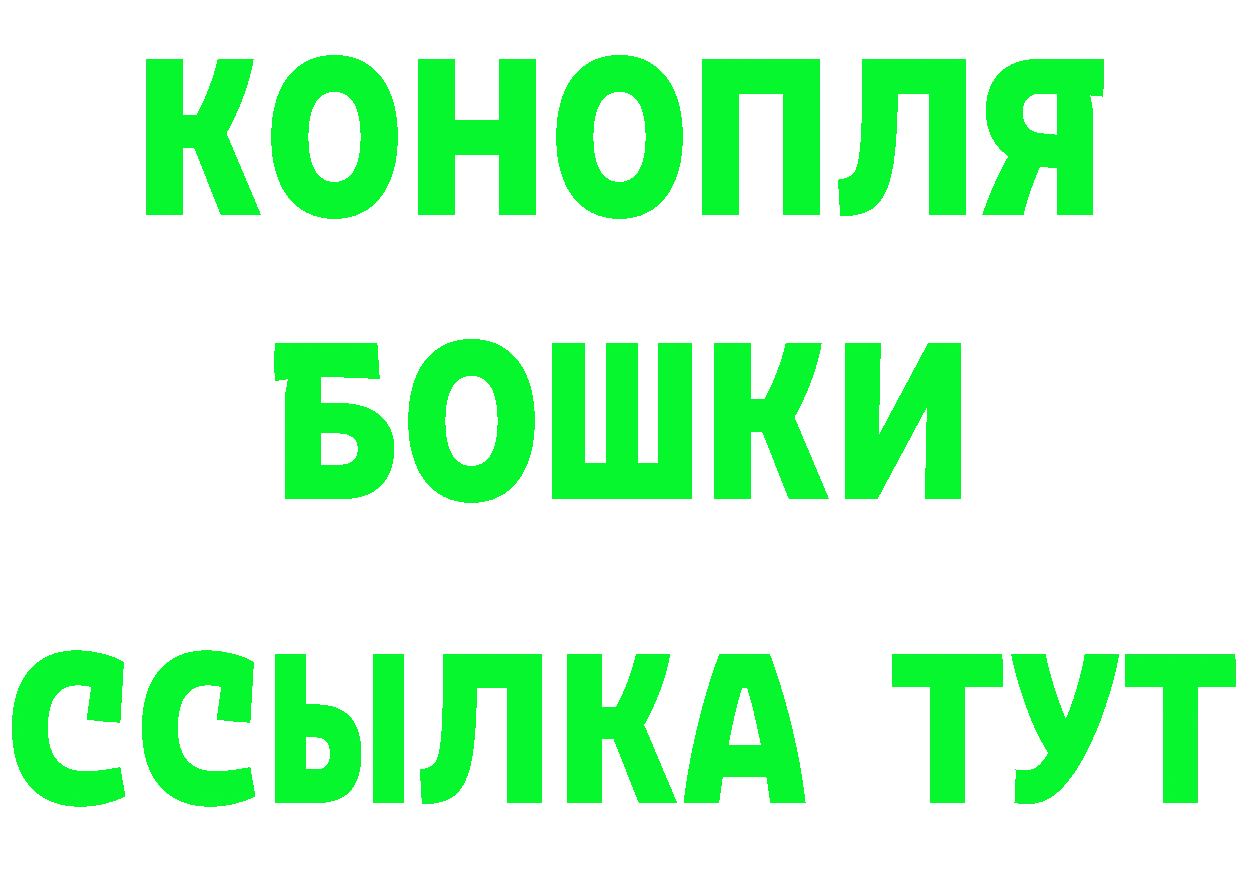 КОНОПЛЯ
БОШКИ
ССЫЛКА ТУТ